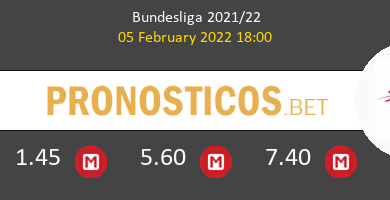 Bundesliga 2021/22
05 February 2022 18:00

PRONOSTICOS.BET

1.45 M 5.60 M 7.40 M